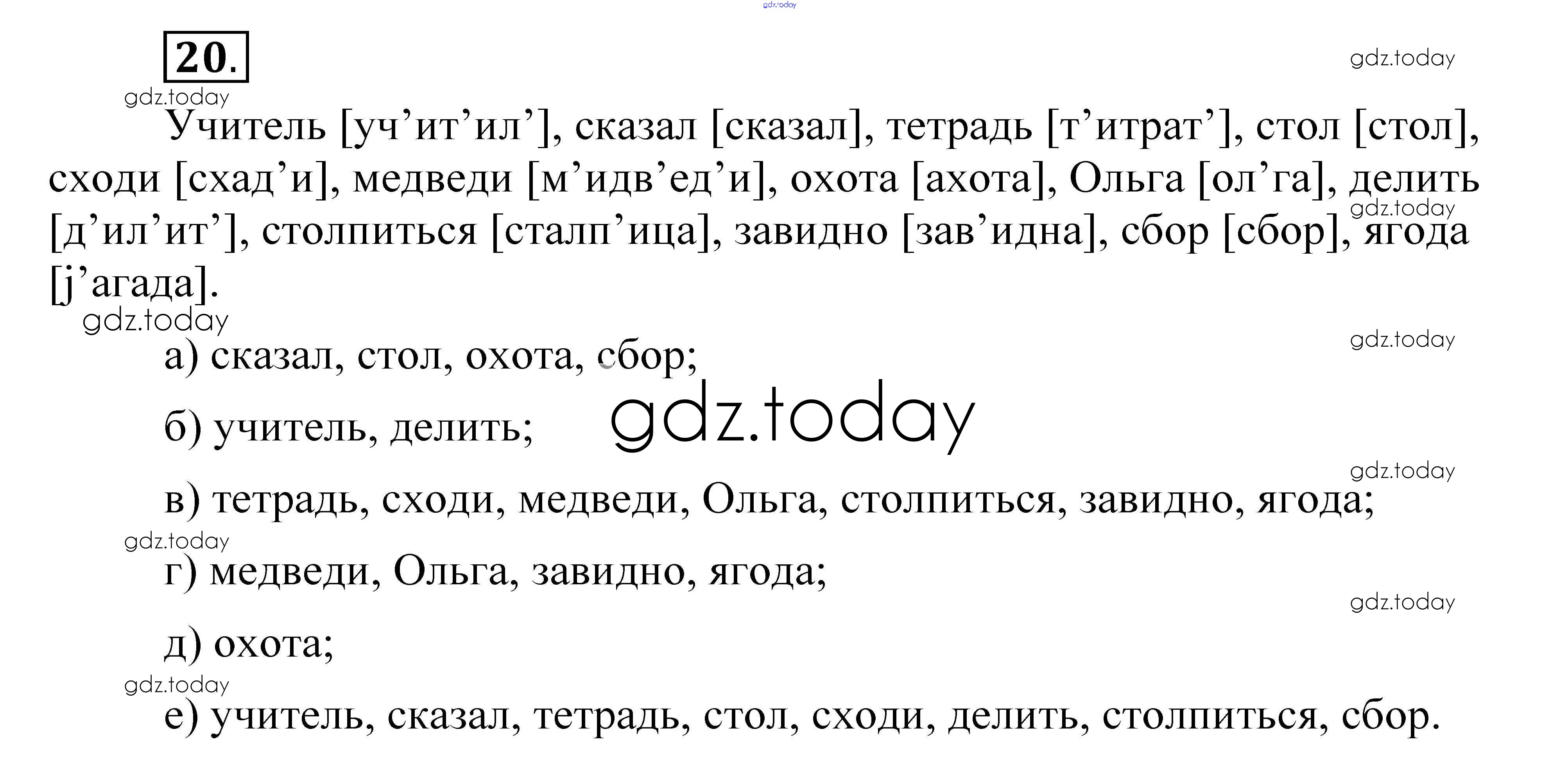 20.

Учитель [уч'ит'ил'], сказал [сказал], тетрадь [т'итрат'], стол [стол], сходи [схад'и], медведи [м'идв'ед'и], охота [ахота], Ольга [ол'га], делить [д'ил'ит'], столпиться [сталп'ица], завидно [зав'идна], сбор [сбор], ягода [j'агада].

а) сказал, стол, охота, сбор;

б) учитель, делить;

в) тетрадь, сходи, медведи, Ольга, столпиться, завидно, ягода;

г) медведи, Ольга, завидно, ягода;

д) охота;

е) учитель, сказал, тетрадь, стол, сходи, делить, столпиться, сбор.

gdz.today